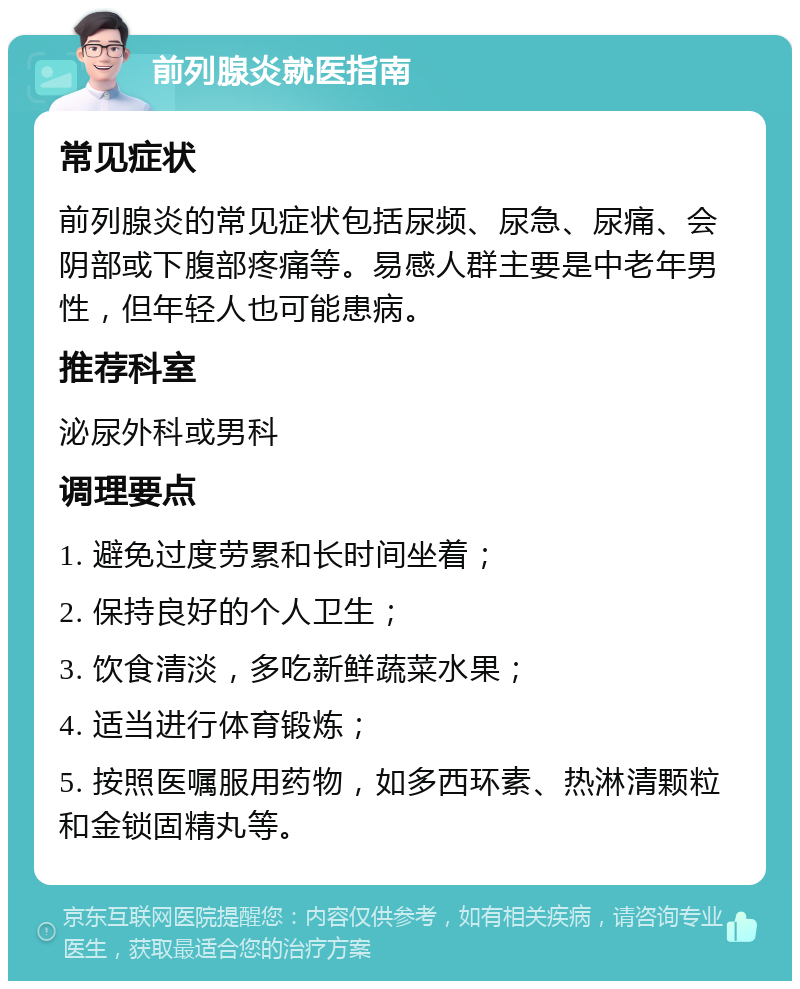 前列腺炎就医指南

常见症状

前列腺炎的常见症状包括尿频、尿急、尿痛、会阴部或下腹部疼痛等。易感人群主要是中老年男性，但年轻人也可能患病。

推荐科室

泌尿外科或男科

调理要点

1. 避免过度劳累和长时间坐着；

2. 保持良好的个人卫生；

3. 饮食清淡，多吃新鲜蔬菜水果；

4. 适当进行体育锻炼；

5. 按照医嘱服用药物，如多西环素、热淋清颗粒和金锁固精丸等。

京东互联网医院提醒您：内容仅供参考，如有相关疾病，请咨询专业医生，获取最适合您的治疗方案